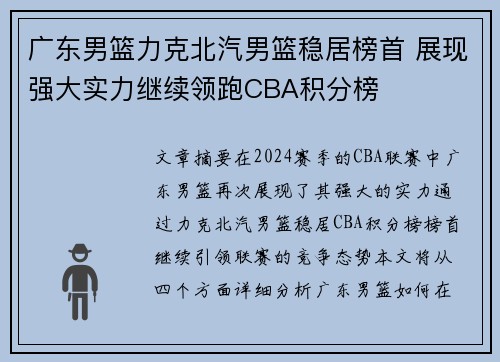 广东男篮力克北汽男篮稳居榜首 展现强大实力继续领跑CBA积分榜

文章摘要在2024赛季的CBA联赛中广东男篮再次展现了其强大的实力通过力克北汽男篮稳居CBA积分榜榜首继续引领联赛的竞争态势本文将从四个方面详细分析广东男篮如何在